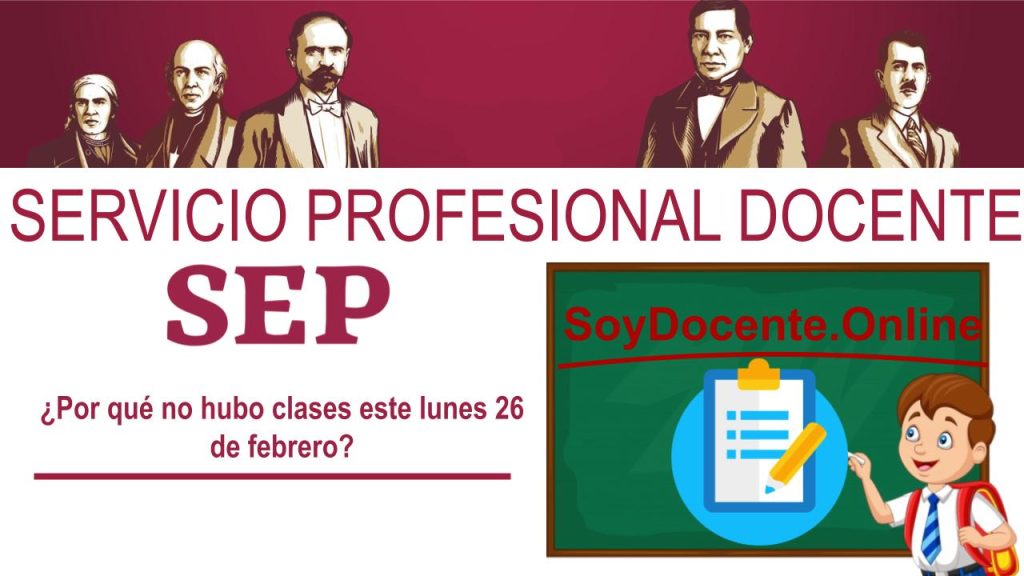 SERVICIO PROFESIONAL DOCENTE

SEP

¿Por qué no hubo clases este lunes 26 de febrero?

SoyDocente.Online